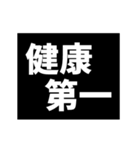 健康
第一